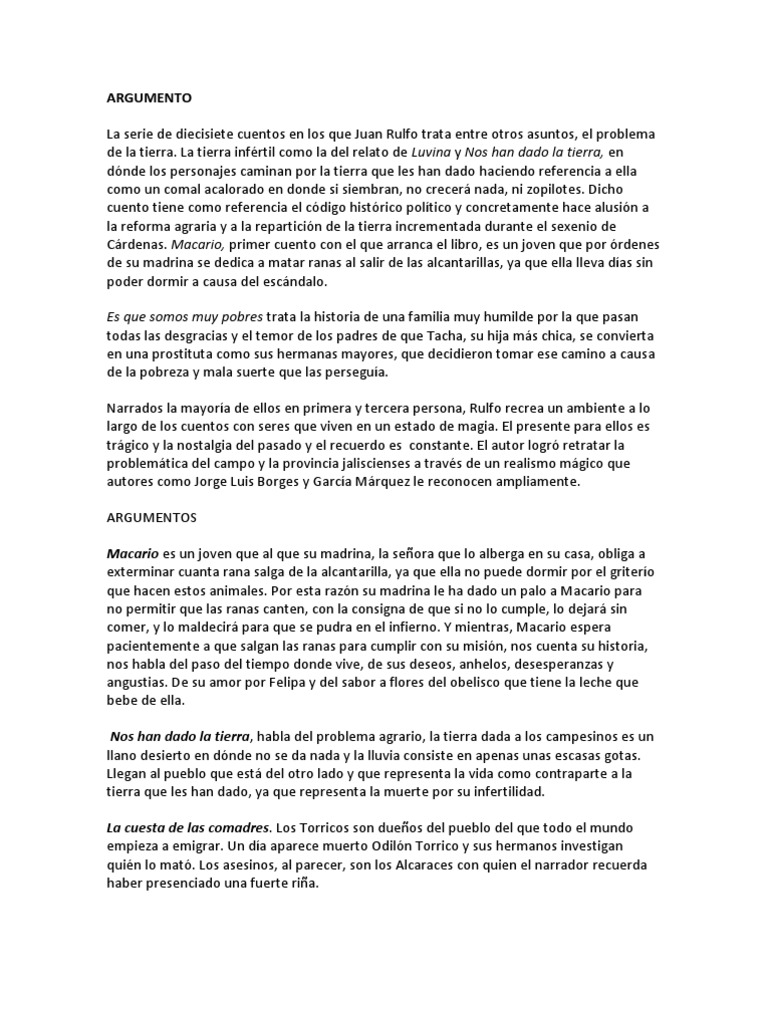 ARGUMENTO

La serie de diecisiete cuentos en los que Juan Rulfo trata entre otros asuntos, el problema de la tierra. La tierra infértil como la del relato de Luvina y Nos han dado la tierra, en dónde los personajes caminan por la tierra que les han dado haciendo referencia a ella como un comal acalorado en donde si siembran, no crecerá nada, ni zopilotes. Dicho cuento tiene como referencia el código histórico político y concretamente hace alusión a la reforma agraria y a la repartición de la tierra incrementada durante el sexenio de Cárdenas. Macario, primer cuento con el que arranca el libro, es un joven que por órdenes de su madrina se dedica a matar ranas al salir de las alcantarillas, ya que ella lleva días sin poder dormir a causa del escándalo.

Es que somos muy pobres trata la historia de una familia muy humilde por la que pasan todas las desgracias y el temor de los padres de que Tacha, su hija más chica, se convierta en una prostituta como sus hermanas mayores, que decidieron tomar ese camino a causa de la pobreza y mala suerte que las perseguía.

Narrados la mayoría de ellos en primera y tercera persona, Rulfo recrea un ambiente a lo largo de los cuentos con seres que viven en un estado de magia. El presente para ellos es trágico y la nostalgia del pasado y el recuerdo es constante. El autor logró retratar la problemática del campo y la provincia jaliscienses a través de un realismo mágico que autores como Jorge Luis Borges y García Márquez le reconocen ampliamente.

ARGUMENTOS

Macario es un joven que al que su madrina, la señora que lo alberga en su casa, obliga a exterminar cuanta rana salga de la alcantarilla, ya que ella no puede dormir por el griterío que hacen estos animales. Por esta razón su madrina le ha dado un palo a Macario para no permitir que las ranas canten, con la consigna de que si no lo cumple, lo dejará sin comer, y lo maldecirá para que se pudra en el infierno. Y mientras, Macario espera pacientemente a que salgan las ranas para cumplir con su misión, nos cuenta su historia, nos habla del paso del tiempo donde vive, de sus deseos, anhelos, desesperanzas y angustias. De su amor por Felipa y del sabor a flores del obelisco que tiene la leche que bebe de ella.

Nos han dado la tierra, habla del problema agrario, la tierra dada a los campesinos es un llano desierto en dónde no se da nada y la lluvia consiste en apenas unas escasas gotas. Llegan al pueblo que está del otro lado y que representa la vida como contraparte a la tierra que les han dado, ya que representa la muerte por su infertilidad.

La cuesta de las comadres. Los Torricos son dueños del pueblo del que todo el mundo empieza a emigrar. Un día aparece muerto Odilón Torrico y sus hermanos investigan quién lo mató. Los asesinos, al parecer, son los Alcaraces con quien el narrador recuerda haber presenciado una fuerte riña.